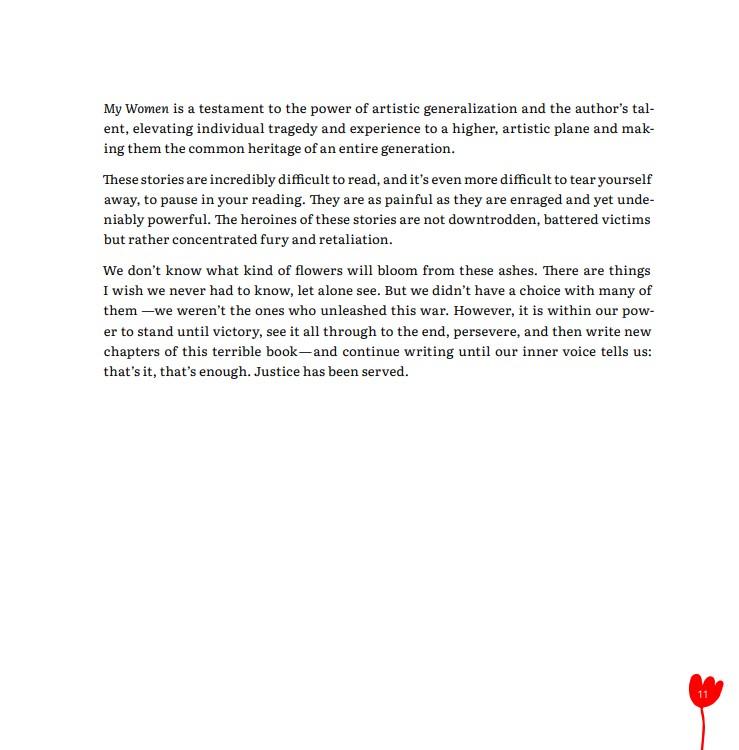 My Women is a testament to the power of artistic generalization and the author's talent, elevating individual tragedy and experience to a higher, artistic plane and making them the common heritage of an entire generation.

These stories are incredibly difficult to read, and it's even more difficult to tear yourself away, to pause in your reading. They are as painful as they are enraged and yet undeniably powerful. The heroines of these stories are not downtrodden, battered victims but rather concentrated fury and retaliation.

We don't know what kind of flowers will bloom from these ashes. There are things I wish we never had to know, let alone see. But we didn't have a choice with many of them —we weren't the ones who unleashed this war. However, it is within our power to stand until victory, see it all through to the end, persevere, and then write new chapters of this terrible book—and continue writing until our inner voice tells us: that's it, that's enough. Justice has been served.

11